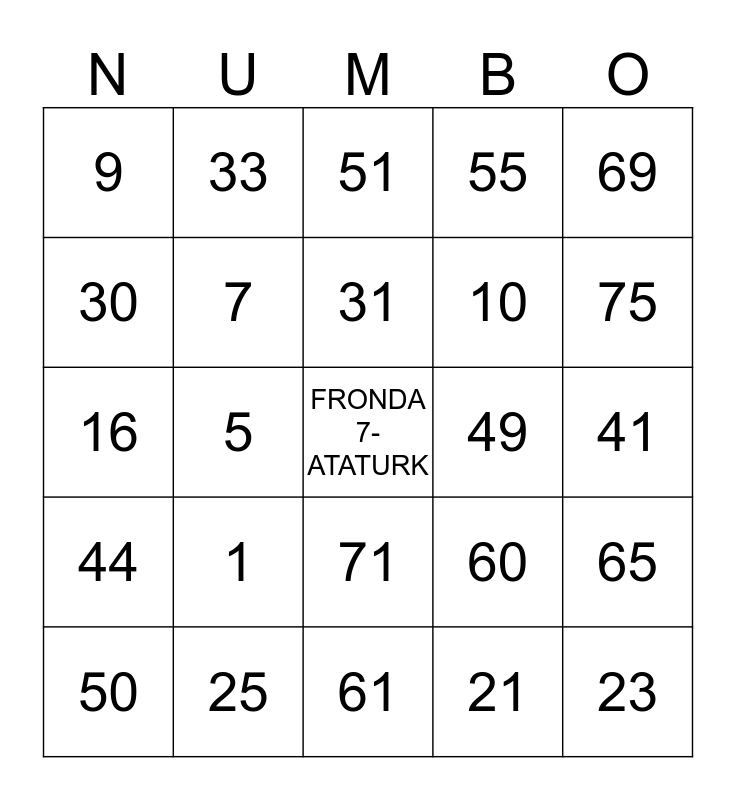 | N | U | M | B | O |
|---|---|---|---|---|
| 9 | 33 | 51 | 55 | 69 |
| 30 | 7 | 31 | 10 | 75 |
| 16 | 5 | FRONDA 7-ATATURK | 49 | 41 |
| 44 | 1 | 71 | 60 | 65 |
| 50 | 25 | 61 | 21 | 23 |